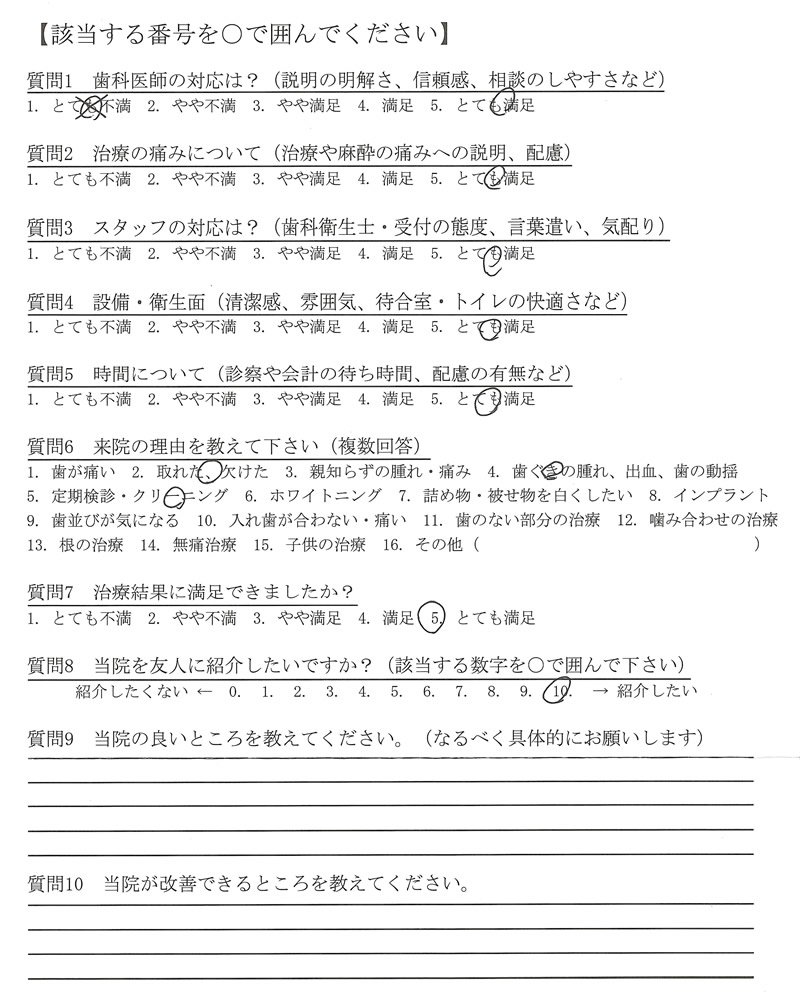 【該当する番号を○で囲んでください】

質問1 歯科医師の対応は？（説明の明解さ、信頼感、相談のしやすさなど）
1. とても不満 2. やや不満 3. やや満足 4. 満足 5. とても満足

質問2 治療の痛みについて（治療や麻酔の痛みへの説明、配慮）
1. とても不満 2. やや不満 3. やや満足 4. 満足 5. とても満足

質問3 スタッフの対応は？（歯科衛生士・受付の態度、言葉遣い、気配り）
1. とても不満 2. やや不満 3. やや満足 4. 満足 5. とても満足

質問4 設備・衛生面（清潔感、雰囲気、待合室・トイレの快適さなど）
1. とても不満 2. やや不満 3. やや満足 4. 満足 5. とても満足

質問5 時間について（診察や会計の待ち時間、配慮の有無など）
1. とても不満 2. やや不満 3. やや満足 4. 満足 5. とても満足

質問6 来院の理由を教えて下さい（複数回答）
1. 歯が痛い 2. 取れた、欠けた 3. 親知らずの腫れ・痛み 4. 歯ぐきの腫れ、出血、歯の動揺 5. 定期検診・クリーニング 6. ホワイトニング 7. 詰め物・被せ物を白くしたい 8. インプラント 9. 歯並びが気になる 10. 入れ歯が合わない・痛い 11. 歯のない部分の治療 12. 噛み合わせの治療 13. 根の治療 14. 無痛治療 15. 子供の治療 16. その他（ ）

質問7 治療結果に満足できましたか？
1. とても不満 2. やや不満 3. やや満足 4. 満足 5. とても満足

質問8 当院を友人に紹介したいですか？（該当する数字を○で囲んで下さい）
紹介したくない ← 0. 1. 2. 3. 4. 5. 6. 7. 8. 9. 10. → 紹介したい

質問9 当院の良いところを教えてください。（なるべく具体的にお願いします）

質問10 当院が改善できるところを教えてください。